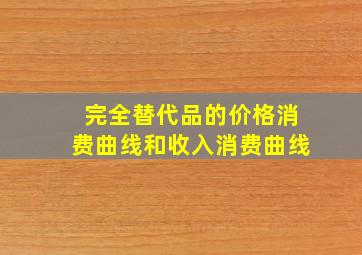 完全替代品的价格消费曲线和收入消费曲线